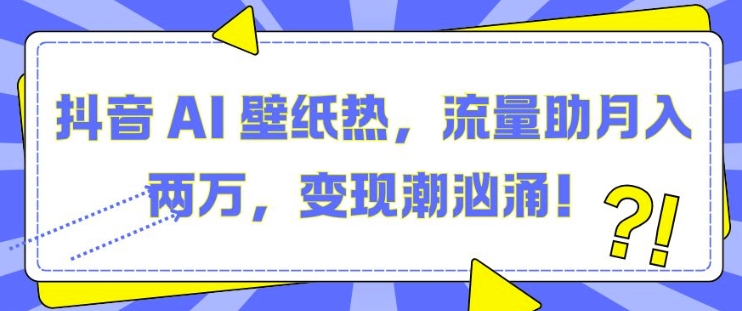 抖音 AI 壁纸热，流量助月入两万，变现潮汹涌！

?!